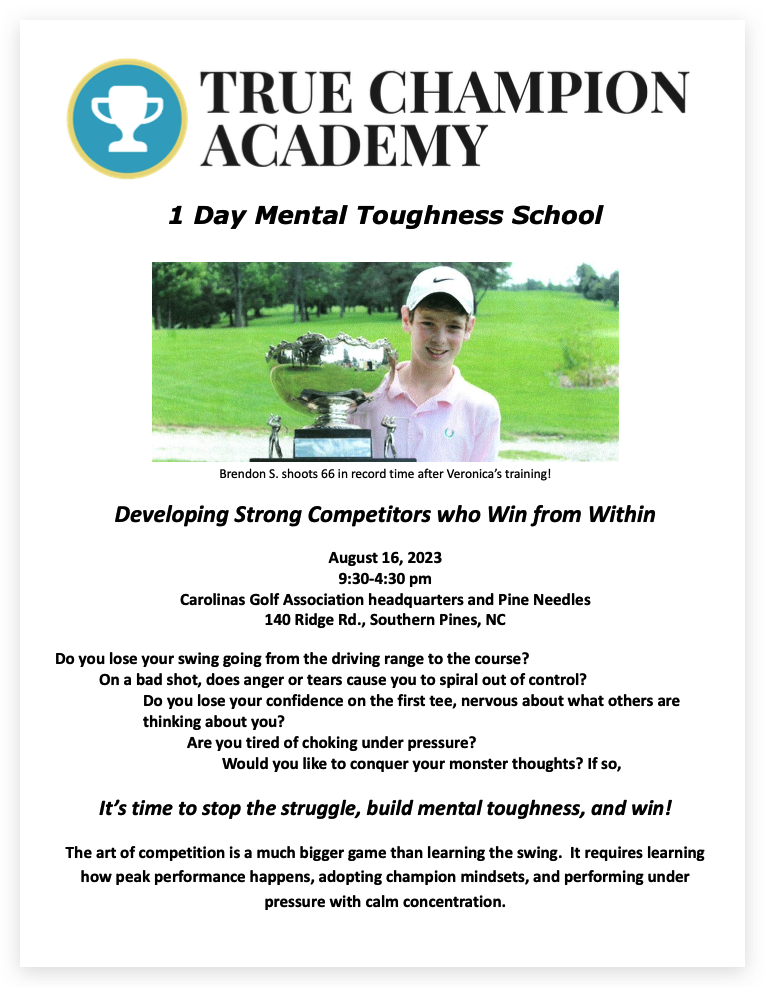 TRUE CHAMPION ACADEMY

1 Day Mental Toughness School

Brendon S. shoots 66 in record time after Veronica's training!

Developing Strong Competitors who Win from Within

August 16, 2023
9:30-4:30 pm
Carolinas Golf Association headquarters and Pine Needles
140 Ridge Rd., Southern Pines, NC

Do you lose your swing going from the driving range to the course?
On a bad shot, does anger or tears cause you to spiral out of control?
Do you lose your confidence on the first tee, nervous about what others are thinking about you?
Are you tired of choking under pressure?
Would you like to conquer your monster thoughts? If so,

It's time to stop the struggle, build mental toughness, and win!

The art of competition is a much bigger game than learning the swing. It requires learning how peak performance happens, adopting champion mindsets, and performing under pressure with calm concentration.